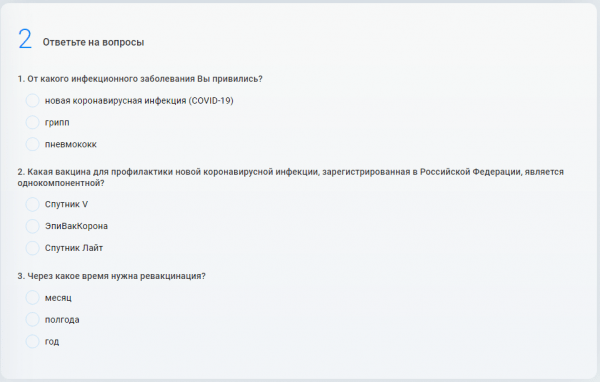 2 Ответьте на вопросы

1. От какого инфекционного заболевания Вы привились?

новая коронавирусная инфекция (COVID-19)

грипп

пневмококк

2. Какая вакцина для профилактики новой коронавирусной инфекции, зарегистрированная в Российской Федерации, является однокомпонентной?

Спутник V

ЭпиВакКорона

Спутник Лайт

3. Через какое время нужна ревакцинация?

месяц

полгода

год